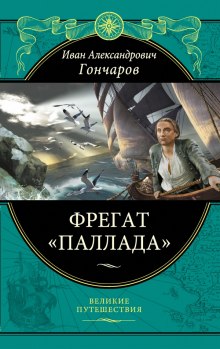 Иван Александрович
Гончаров

ФРЕГАТ
«ПАЛЛАДА»

ВЕЛИКИЕ
ПУТЕШЕСТВИЯ